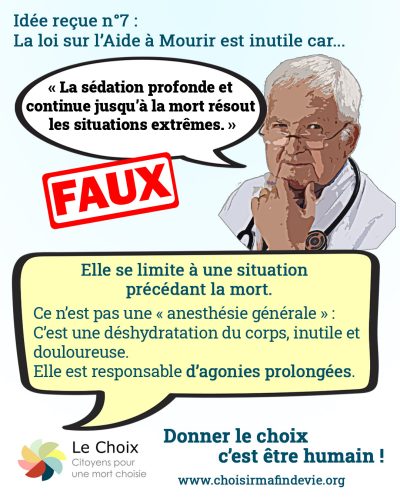 Idée reçue n°7 :
La loi sur l'Aide à Mourir est inutile car...

« La sédation profonde et continue jusqu'à la mort résout les situations extrêmes. »

FAUX

Elle se limite à une situation précédant la mort.

Ce n'est pas une « anesthésie générale » :
C'est une déshydratation du corps, inutile et douloureuse.
Elle est responsable d'agonies prolongées.

Le Choix
Citoyens pour une mort choisie

Donner le choix c'est être humain !

www.choisirmafindevie.org